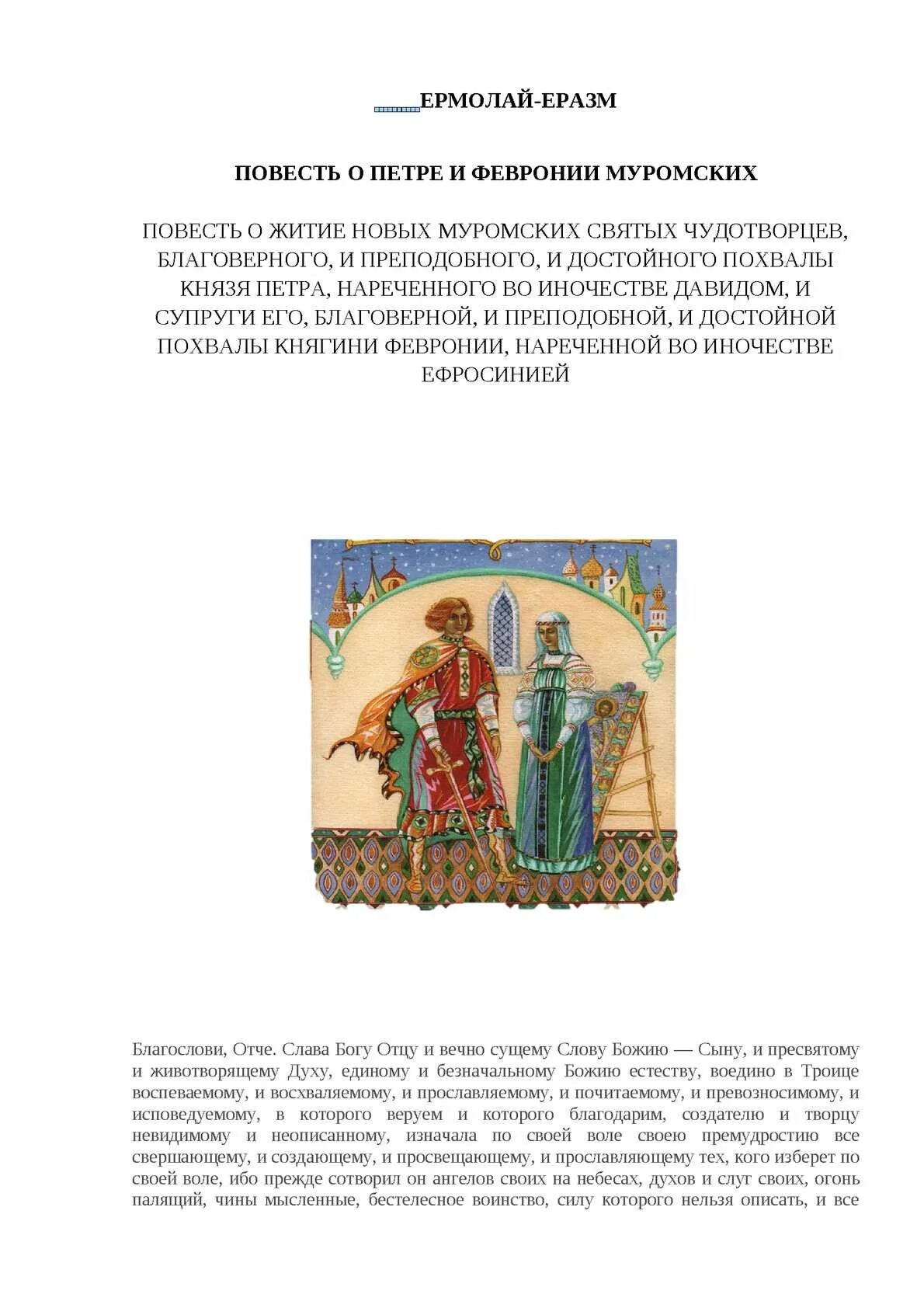 ЕРМОЛАЙ-ЕРАЗМ

ПОВЕСТЬ О ПЕТРЕ И ФЕВРОНИИ МУРОМСКИХ

ПОВЕСТЬ О ЖИТИЕ НОВЫХ МУРОМСКИХ СВЯТЫХ ЧУДОТВОРЦЕВ, БЛАГОВЕРНОГО, И ПРЕПОДОБНОГО, И ДОСТОЙНОГО ПОХВАЛЫ КНЯЗЯ ПЕТРА, НАРЕЧЕННОГО ВО ИНОЧЕСТВЕ ДАВИДОМ, И СУПРУГИ ЕГО, БЛАГОВЕРНОЙ, И ПРЕПОДОБНОЙ, И ДОСТОЙНОЙ ПОХВАЛЫ КНЯГИНИ ФЕВРОНИИ, НАРЕЧЕННОЙ ВО ИНОЧЕСТВЕ ЕФРОСИНИЕЙ

Благослови, Отче. Слава Богу Отцу и вечно сущему Слову Божию — Сыну, и пресвятому и животворящему Духу, единому и безначальному Божию естеству, воедино в Троице воспеваемому, и восхваляемому, и прославляемому, и почитаемому, и превозносимому, и исповедуемому, в которого веруем и которого благодарим, создателю и творцу невидимому и неописанному, изначала по своей воле своею премудростию все свершающему, и создающему, и просвещающему, и прославляющему тех, кого изберет по своей воле, ибо прежде сотворил он ангелов своих на небесах, духов и слуг своих, огонь палящий, чины мысленные, бестелесное воинство, силу которого нельзя описать, и все